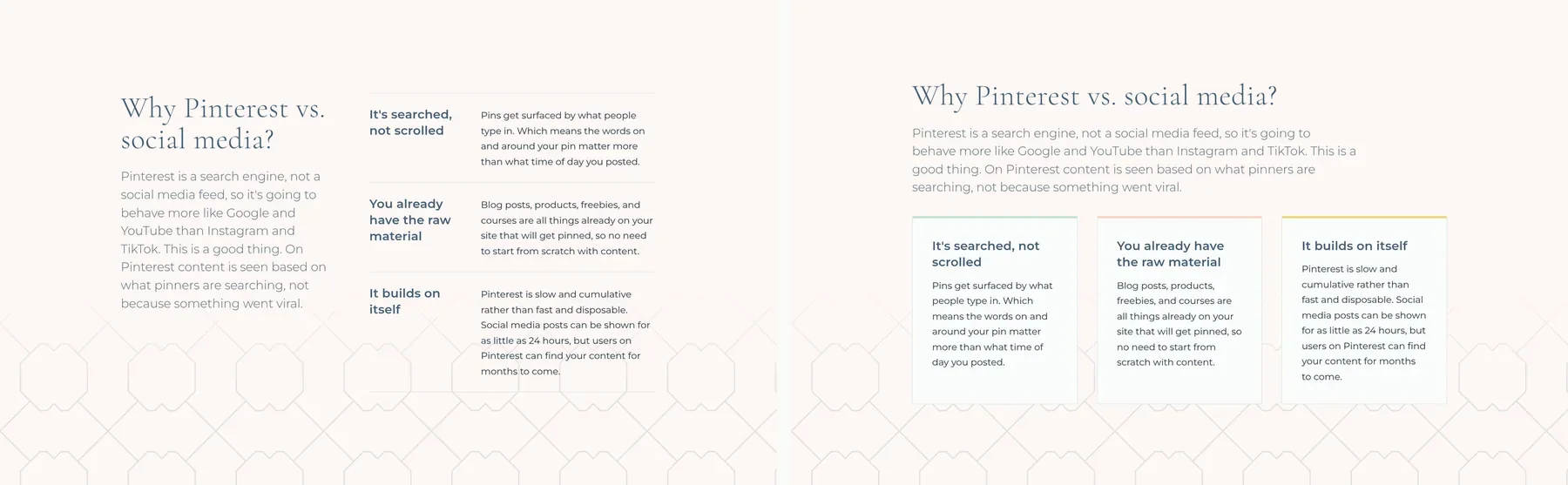 Why Pinterest vs. social media?

Pinterest is a search engine, not a social media feed, so it's going to behave more like Google and YouTube than Instagram and TikTok. This is a good thing. On Pinterest content is seen based on what pinners are searching, not because something went viral.

It's searched, not scrolled

Pins get surfaced by what people type in. Which means the words on and around your pin matter more than what time of day you posted.

You already have the raw material

Blog posts, products, freebies, and courses are all things already on your site that will get pinned, so no need to start from scratch with content.

It builds on itself

Pinterest is slow and cumulative rather than fast and disposable. Social media posts can be shown for as little as 24 hours, but users on Pinterest can find your content for months to come.

Why Pinterest vs. social media?

Pinterest is a search engine, not a social media feed, so it's going to behave more like Google and YouTube than Instagram and TikTok. This is a good thing. On Pinterest content is seen based on what pinners are searching, not because something went viral.

It's searched, not scrolled

Pins get surfaced by what people type in. Which means the words on and around your pin matter more than what time of day you posted.

You already have the raw material

Blog posts, products, freebies, and courses are all things already on your site that will get pinned, so no need to start from scratch with content.

It builds on itself

Pinterest is slow and cumulative rather than fast and disposable. Social media posts can be shown for as little as 24 hours, but users on Pinterest can find your content for months to come.